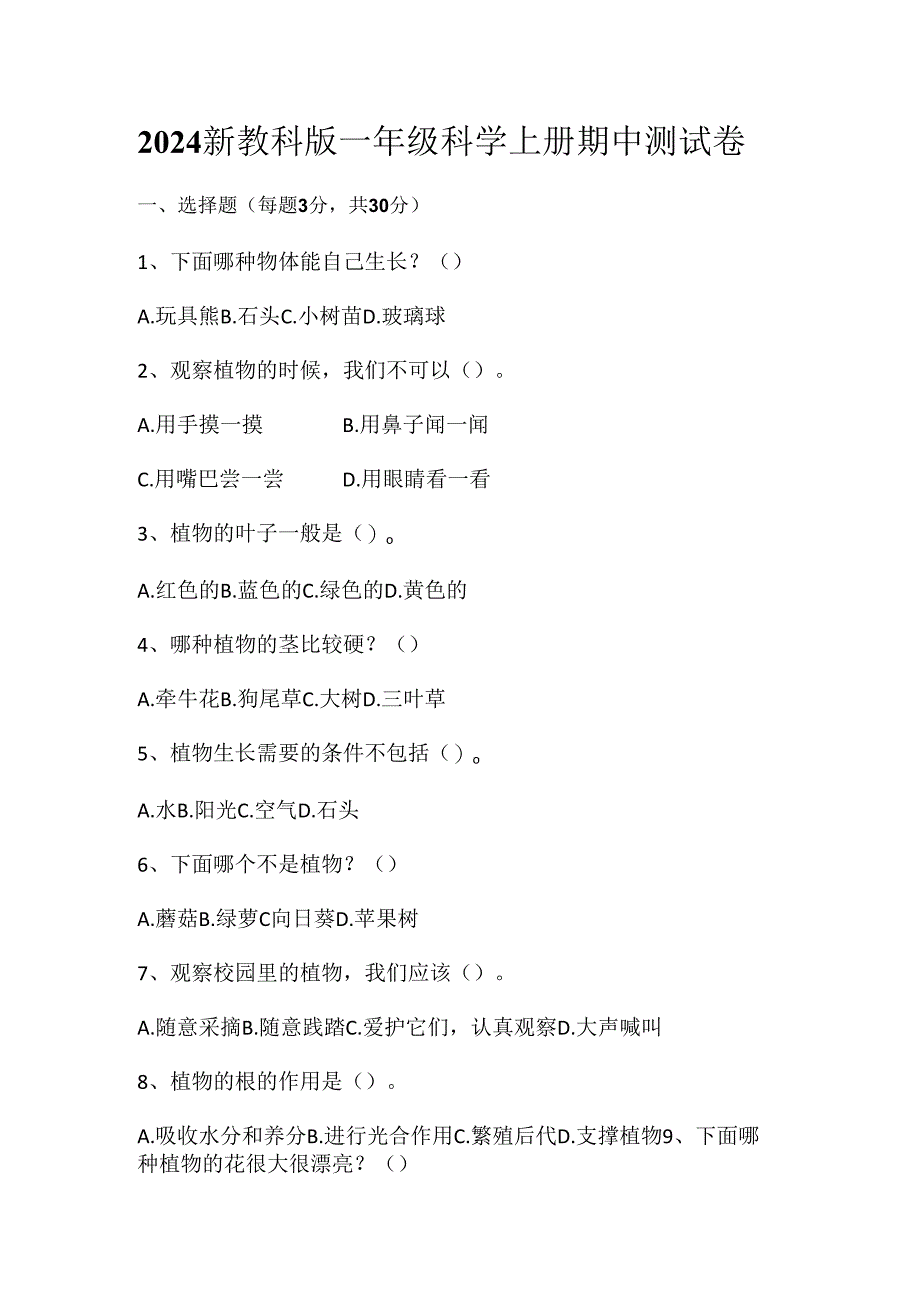 2024新教科版一年级科学上册期中测试卷

一、选择题（每题3分，共30分）

1、下面哪种物体能自己生长？（）

A.玩具熊B.石头C.小树苗D.玻璃球

2、观察植物的时候，我们不可以（）。

A.用手摸一摸　　B.用鼻子闻一闻

C.用嘴巴尝一尝　　D.用眼睛看一看

3、植物的叶子一般是（）。

A.红色的B.蓝色的C.绿色的D.黄色的

4、哪种植物的茎比较硬？（）

A.牵牛花B.狗尾草C.大树D.三叶草

5、植物生长需要的条件不包括（）。

A.水B.阳光C.空气D.石头

6、下面哪个不是植物？（）

A.蘑菇B.绿萝C向日葵D.苹果树

7、观察校园里的植物，我们应该（）。

A.随意采摘B.随意践踏C.爱护它们，认真观察D.大声喊叫

8、植物的根的作用是（）。

A.吸收水分和养分B.进行光合作用C.繁殖后代D.支撑植物9、下面哪种植物的花很大很漂亮？（）